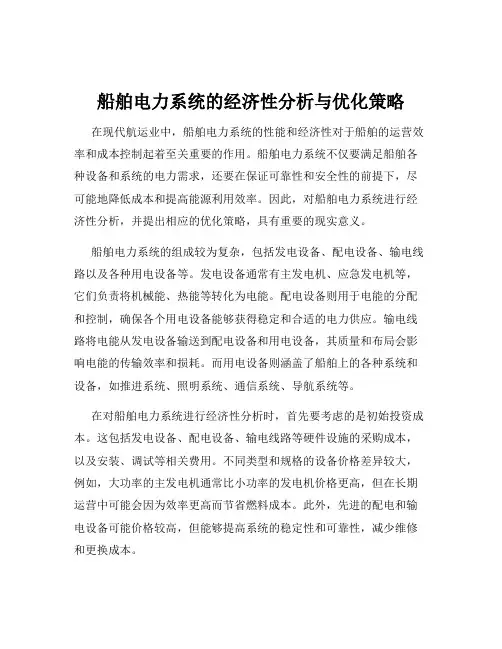 船舶电力系统的经济性分析与优化策略

在现代航运业中，船舶电力系统的性能和经济性对于船舶的运营效率和成本控制起着至关重要的作用。船舶电力系统不仅要满足船舶各种设备和系统的电力需求，还要在保证可靠性和安全性的前提下，尽可能地降低成本和提高能源利用效率。因此，对船舶电力系统进行经济性分析，并提出相应的优化策略，具有重要的现实意义。

船舶电力系统的组成较为复杂，包括发电设备、配电设备、输电线路以及各种用电设备等。发电设备通常有主发电机、应急发电机等，它们负责将机械能、热能等转化为电能。配电设备则用于电能的分配和控制，确保各个用电设备能够获得稳定和合适的电力供应。输电线路将电能从发电设备输送到配电设备和用电设备，其质量和布局会影响电能的传输效率和损耗。而用电设备则涵盖了船舶上的各种系统和设备，如推进系统、照明系统、通信系统、导航系统等。

在对船舶电力系统进行经济性分析时，首先要考虑的是初始投资成本。这包括发电设备、配电设备、输电线路等硬件设施的采购成本，以及安装、调试等相关费用。不同类型和规格的设备价格差异较大，例如，大功率的主发电机通常比小功率的发电机价格更高，但在长期运营中可能会因为效率更高而节省燃料成本。此外，先进的配电和输电设备可能价格较高，但能够提高系统的稳定性和可靠性，减少维修和更换成本。